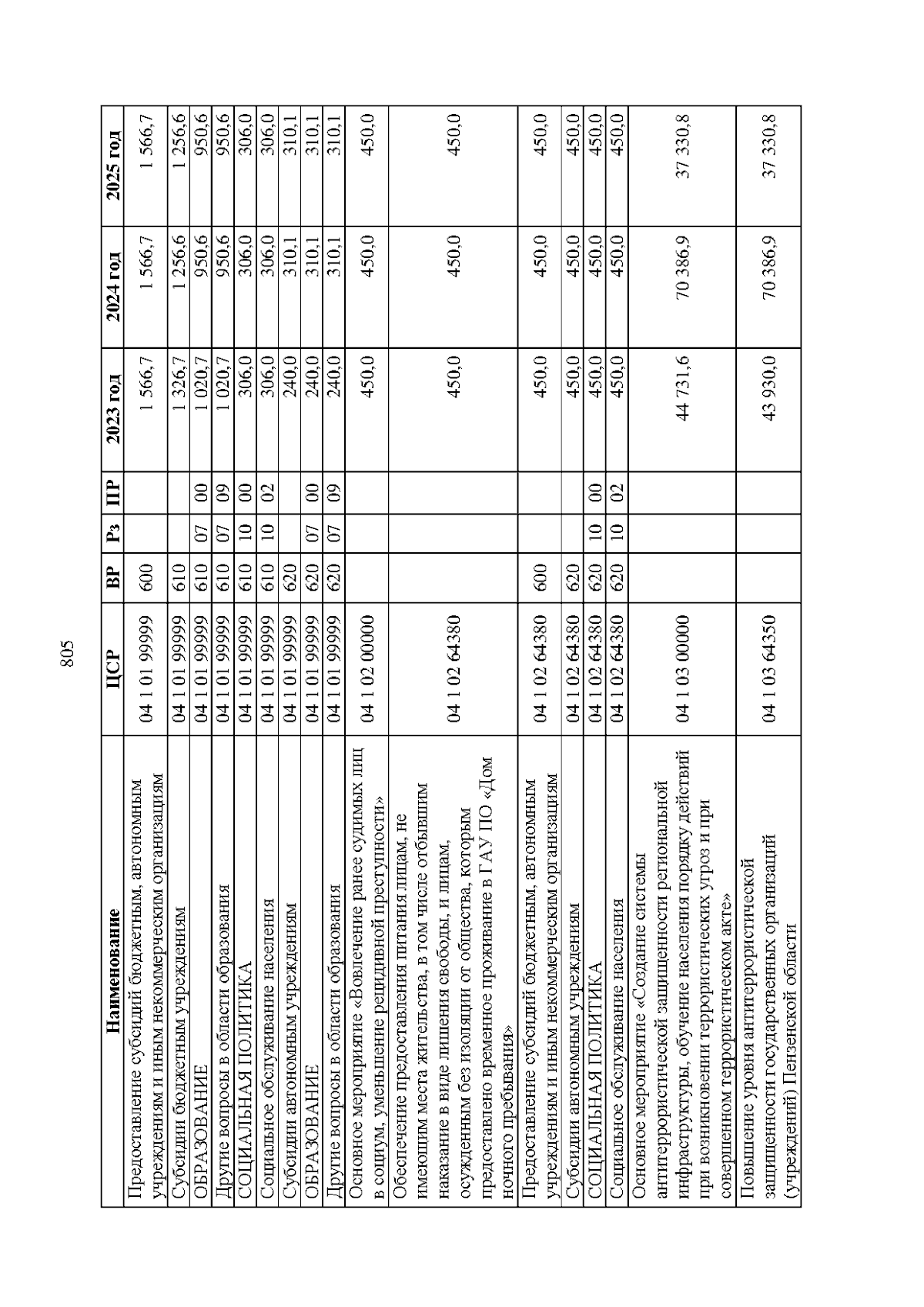 805

| Наименование | ЦСР | ВР | Рз | ПР | 2023 год | 2024 год | 2025 год |
|---|---|---|---|---|---|---|---|
| Предоставление субсидий бюджетным, автономным учреждениям и иным некоммерческим организациям | 04 1 01 99999 | 600 | | | 1 566,7 | 1 566,7 | 1 566,7 |
| Субсидии бюджетным учреждениям | 04 1 01 99999 | 610 | | | 1 326,7 | 1 256,6 | 1 256,6 |
| ОБРАЗОВАНИЕ | 04 1 01 99999 | 610 | 07 | 00 | 1 020,7 | 950,6 | 950,6 |
| Другие вопросы в области образования | 04 1 01 99999 | 610 | 07 | 09 | 1 020,7 | 950,6 | 950,6 |
| СОЦИАЛЬНАЯ ПОЛИТИКА | 04 1 01 99999 | 610 | 10 | 00 | 306,0 | 306,0 | 306,0 |
| Социальное обслуживание населения | 04 1 01 99999 | 610 | 10 | 02 | 306,0 | 306,0 | 306,0 |
| Субсидии автономным учреждениям | 04 1 01 99999 | 620 | | | 240,0 | 310,1 | 310,1 |
| ОБРАЗОВАНИЕ | 04 1 01 99999 | 620 | 07 | 00 | 240,0 | 310,1 | 310,1 |
| Другие вопросы в области образования | 04 1 01 99999 | 620 | 07 | 09 | 240,0 | 310,1 | 310,1 |
| Основное мероприятие «Вовлечение ранее судимых лиц в социум, уменьшение рецидивной преступности» | 04 1 02 00000 | | | | 450,0 | 450,0 | 450,0 |
| Обеспечение предоставления питания лицам, не имеющим места жительства, в том числе отбывшим наказание в виде лишения свободы, и лицам, осужденным без изоляции от общества, которым предоставлено временное проживание в ГАУ ПО «Дом ночного пребывания» | 04 1 02 64380 | | | | 450,0 | 450,0 | 450,0 |
| Предоставление субсидий бюджетным, автономным учреждениям и иным некоммерческим организациям | 04 1 02 64380 | 600 | | | 450,0 | 450,0 | 450,0 |
| Субсидии автономным учреждениям | 04 1 02 64380 | 620 | | | 450,0 | 450,0 | 450,0 |
| СОЦИАЛЬНАЯ ПОЛИТИКА | 04 1 02 64380 | 620 | 10 | 00 | 450,0 | 450,0 | 450,0 |
| Социальное обслуживание населения | 04 1 02 64380 | 620 | 10 | 02 | 450,0 | 450,0 | 450,0 |
| Основное мероприятие «Создание системы антитеррористической защищенности региональной инфраструктуры, обучение населения порядку действий при возникновении террористических угроз и при совершенном террористическом акте» | 04 1 03 00000 | | | | 44 731,6 | 70 386,9 | 37 330,8 |
| Повышение уровня антитеррористической защищенности государственных организаций (учреждений) Пензенской области | 04 1 03 64350 | | | | 43 930,0 | 70 386,9 | 37 330,8 |